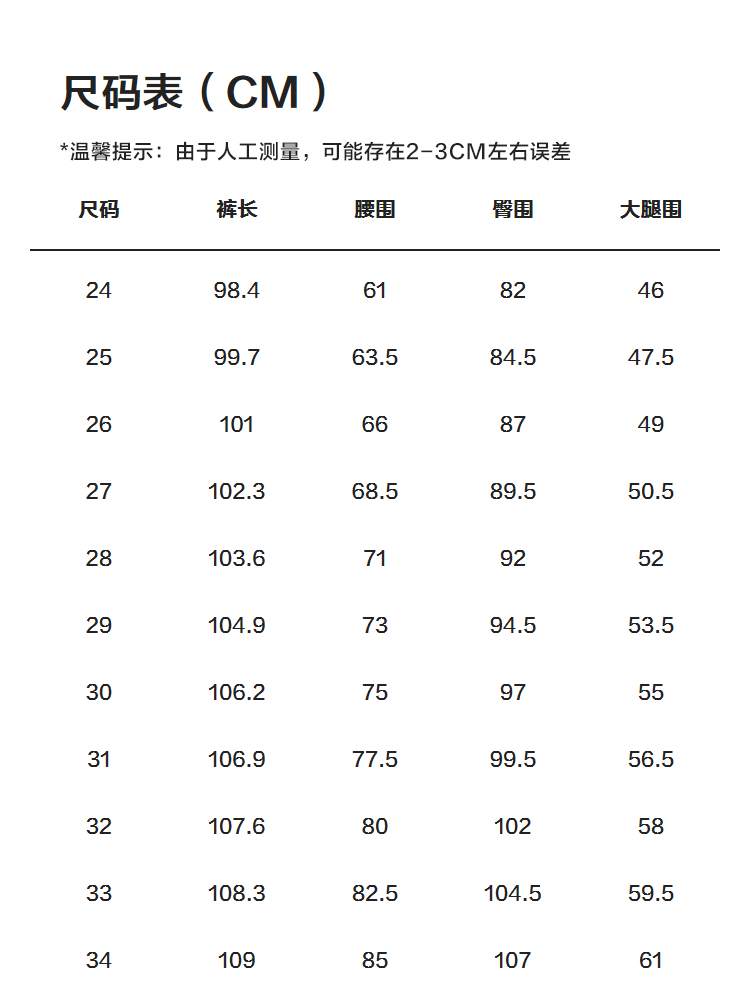 尺码表（CM）

*温馨提示：由于人工测量，可能存在2-3CM左右误差

| 尺码 | 裤长 | 腰围 | 臀围 | 大腿围 |
|---|---|---|---|---|
| 24 | 98.4 | 61 | 82 | 46 |
| 25 | 99.7 | 63.5 | 84.5 | 47.5 |
| 26 | 101 | 66 | 87 | 49 |
| 27 | 102.3 | 68.5 | 89.5 | 50.5 |
| 28 | 103.6 | 71 | 92 | 52 |
| 29 | 104.9 | 73 | 94.5 | 53.5 |
| 30 | 106.2 | 75 | 97 | 55 |
| 31 | 106.9 | 77.5 | 99.5 | 56.5 |
| 32 | 107.6 | 80 | 102 | 58 |
| 33 | 108.3 | 82.5 | 104.5 | 59.5 |
| 34 | 109 | 85 | 107 | 61 |